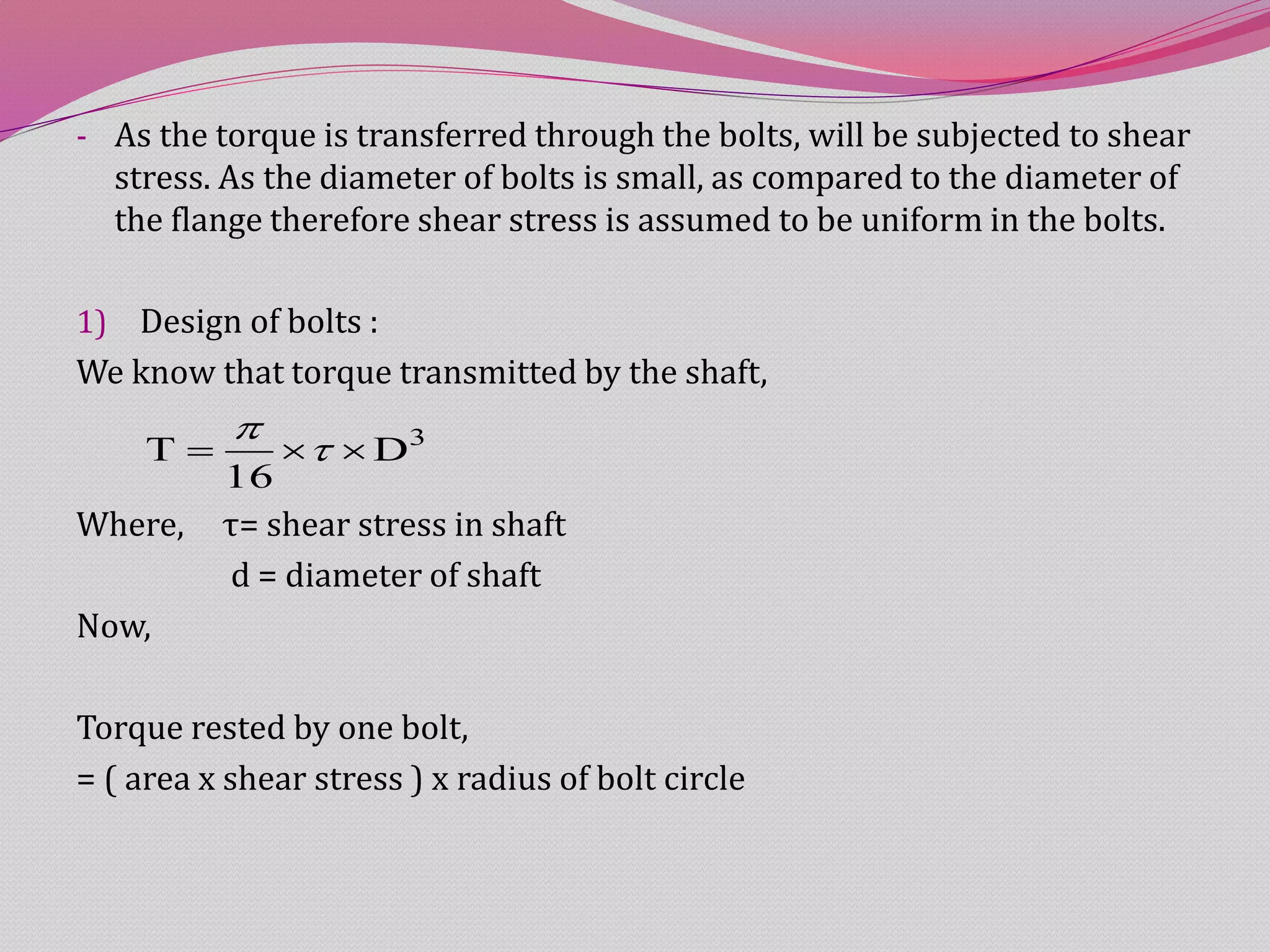 - As the torque is transferred through the bolts, will be subjected to shear stress. As the diameter of bolts is small, as compared to the diameter of the flange therefore shear stress is assumed to be uniform in the bolts.

1) Design of bolts :

We know that torque transmitted by the shaft,

$T = \frac{\pi}{16} \times \tau \times D^3$

Where, τ= shear stress in shaft

d = diameter of shaft

Now,

Torque rested by one bolt,

= ( area x shear stress ) x radius of bolt circle